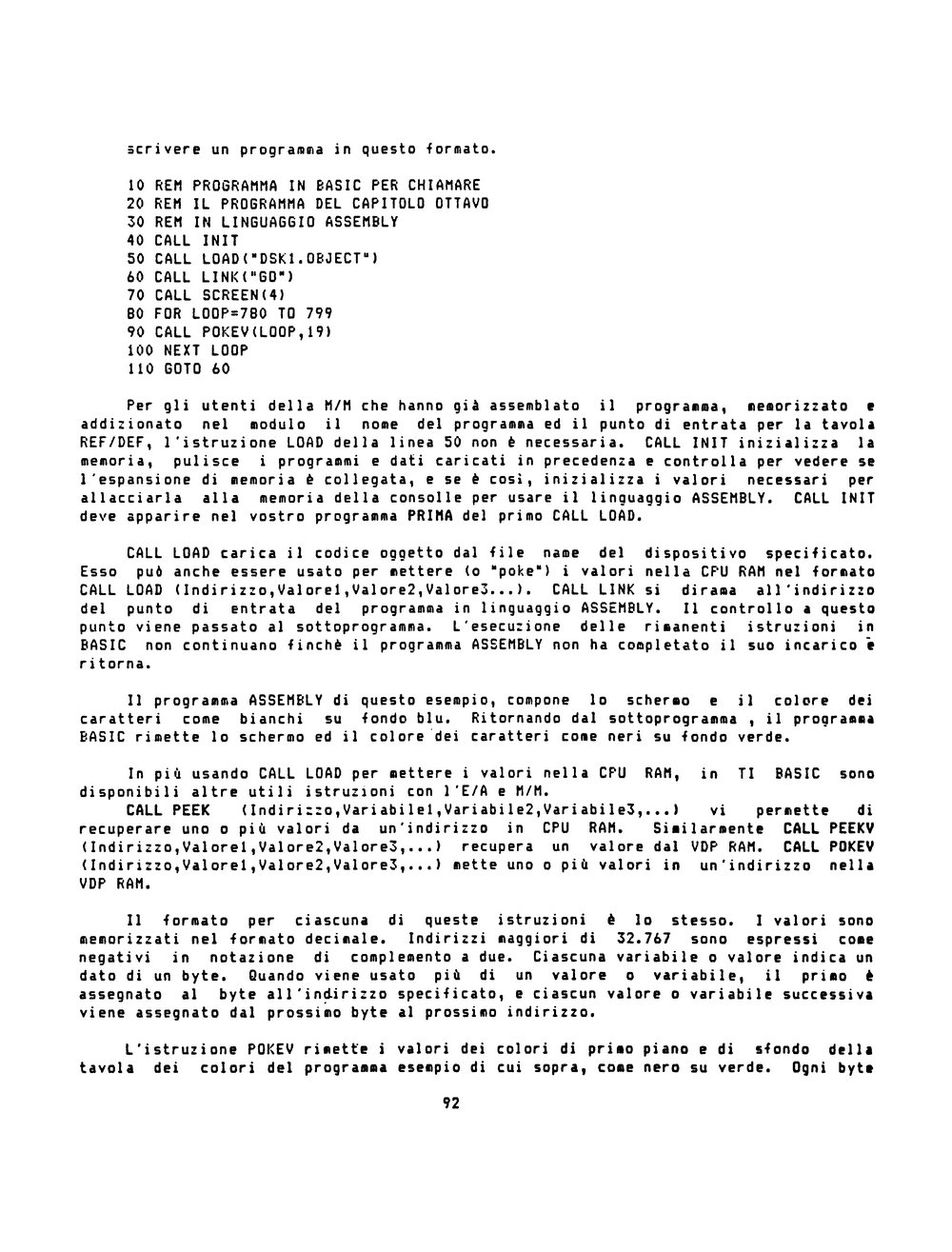 scrivere un programma in questo formato.

10 REM PROGRAMMA IN BASIC PER CHIAMARE
20 REM IL PROGRAMMA DEL CAPITOLO OTTAVO
30 REM IN LINGUAGGIO ASSEMBLY
40 CALL INIT
50 CALL LOAD("DSK1.OBJECT")
60 CALL LINK("GO")
70 CALL SCREEN(4)
80 FOR LOOP=780 TO 799
90 CALL POKEV(LOOP,19)
100 NEXT LOOP
110 GOTO 60

Per gli utenti della M/M che hanno già assemblato il programma, memorizzato e addizionato nel modulo il nome del programma ed il punto di entrata per la tavola REF/DEF, l'istruzione LOAD della linea 50 non è necessaria. CALL INIT inizializza la memoria, pulisce i programmi e dati caricati in precedenza e controlla per vedere se l'espansione di memoria è collegata, e se è così, inizializza i valori necessari per allacciarla alla memoria della consolle per usare il linguaggio ASSEMBLY. CALL INIT deve apparire nel vostro programma PRIMA del primo CALL LOAD.

CALL LOAD carica il codice oggetto dal file name del dispositivo specificato. Esso può anche essere usato per mettere (o "poke") i valori nella CPU RAM nel formato CALL LOAD (Indirizzo,Valore1,Valore2,Valore3...). CALL LINK si dirama all'indirizzo del punto di entrata del programma in linguaggio ASSEMBLY. Il controllo a questo punto viene passato al sottoprogramma. L'esecuzione delle rimanenti istruzioni in BASIC non continuano finchè il programma ASSEMBLY non ha completato il suo incarico e ritorna.

Il programma ASSEMBLY di questo esempio, compone lo schermo e il colore dei caratteri come bianchi su fondo blu. Ritornando dal sottoprogramma , il programma BASIC rimette lo schermo ed il colore dei caratteri come neri su fondo verde.

In più usando CALL LOAD per mettere i valori nella CPU RAM, in TI BASIC sono disponibili altre utili istruzioni con l'E/A e M/M.
CALL PEEK (Indirizzo,Variabile1,Variabile2,Variabile3,...) vi permette di recuperare uno o più valori da un'indirizzo in CPU RAM. Similarmente CALL PEEKV (Indirizzo,Valore1,Valore2,Valore3,...) recupera un valore dal VDP RAM. CALL POKEV (Indirizzo,Valore1,Valore2,Valore3,...) mette uno o più valori in un'indirizzo nella VDP RAM.

Il formato per ciascuna di queste istruzioni è lo stesso. I valori sono memorizzati nel formato decimale. Indirizzi maggiori di 32.767 sono espressi come negativi in notazione di complemento a due. Ciascuna variabile o valore indica un dato di un byte. Quando viene usato più di un valore o variabile, il primo è assegnato al byte all'indirizzo specificato, e ciascun valore o variabile successiva viene assegnato dal prossimo byte al prossimo indirizzo.

L'istruzione POKEV rimette i valori dei colori di primo piano e di sfondo della tavola dei colori del programma esempio di cui sopra, come nero su verde. Ogni byte

92